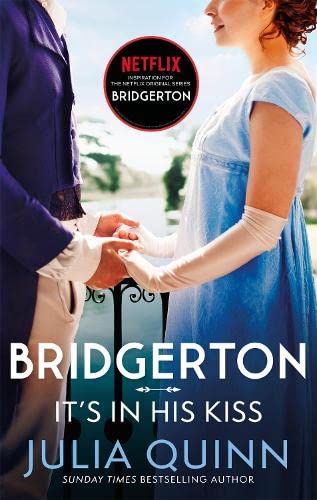 NETFLIX
INSPIRATION FOR THE NETFLIX ORIGINAL SERIES
BRIDGERTON

BRIDGERTON

IT'S IN HIS KISS

JULIA QUINN

SUNDAY TIMES BESTSELLING AUTHOR